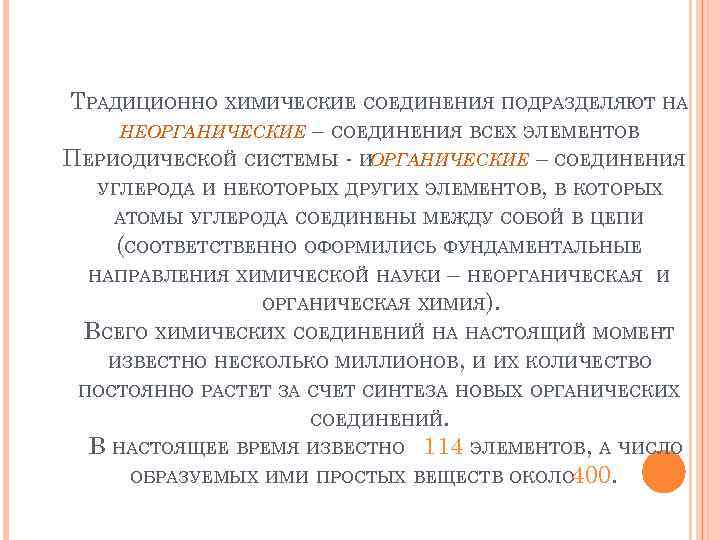 Традиционно химические соединения подразделяют на неорганические – соединения всех элементов Периодической системы - иорганические – соединения углерода и некоторых других элементов, в которых атомы углерода соединены между собой в цепи (соответственно оформились фундаментальные направления химической науки – неорганическая и органическая химия).

Всего химических соединений на настоящий момент известно несколько миллионов, и их количество постоянно растет за счет синтеза новых органических соединений.

В настоящее время известно 114 элементов, а число образуемых ими простых веществ около400.